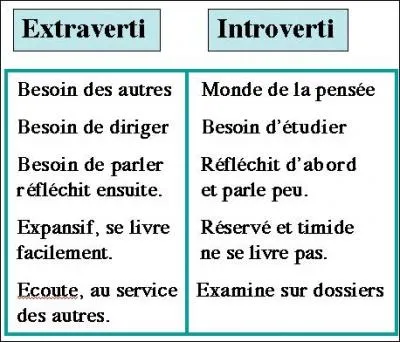 | Extraverti | Introverti |
|---|---|
| Besoin des autres | Monde de la pensée |
| Besoin de diriger | Besoin d'étudier |
| Besoin de parler réfléchit ensuite. | Réfléchit d'abord et parle peu. |
| Expansif, se livre facilement. | Réservé et timide ne se livre pas. |
| Ecoute, au service des autres. | Examine sur dossiers |